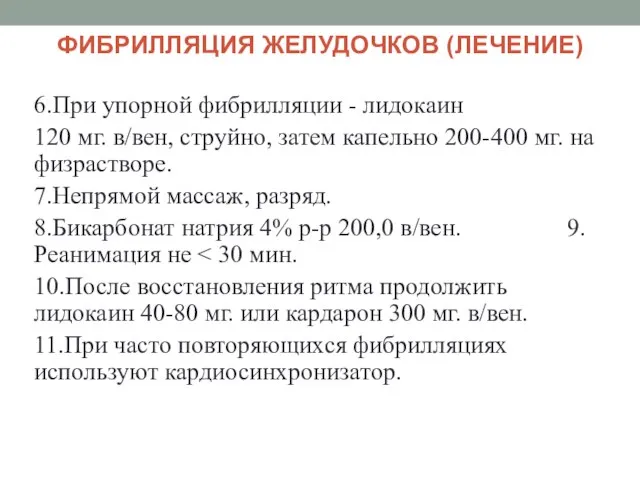 ФИБРИЛЛЯЦИЯ ЖЕЛУДОЧКОВ (ЛЕЧЕНИЕ)

6.При упорной фибрилляции - лидокаин

120 мг. в/вен, струйно, затем капельно 200-400 мг. на физрастворе.

7.Непрямой массаж, разряд.

8.Бикарбонат натрия 4% р-р 200,0 в/вен. 9. Реанимация не < 30 мин.

10.После восстановления ритма продолжить лидокаин 40-80 мг. или кардарон 300 мг. в/вен.

11.При часто повторяющихся фибрилляциях используют кардиосинхронизатор.